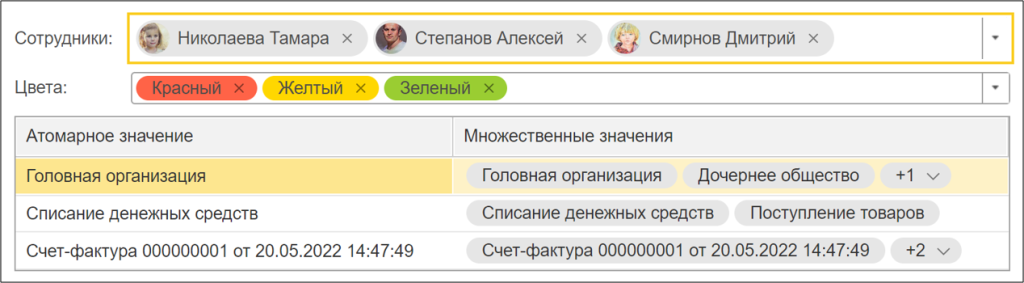 Сотрудники: Николаева Тамара × Степанов Алексей × Смирнов Дмитрий ×

Цвета: Красный × Желтый × Зеленый ×

| Атомарное значение | Множественные значения |
|---|---|
| Головная организация | Головная организация Дочернее общество +1 |
| Списание денежных средств | Списание денежных средств Поступление товаров |
| Счет-фактура 000000001 от 20.05.2022 14:47:49 | Счет-фактура 000000001 от 20.05.2022 14:47:49 +2 |